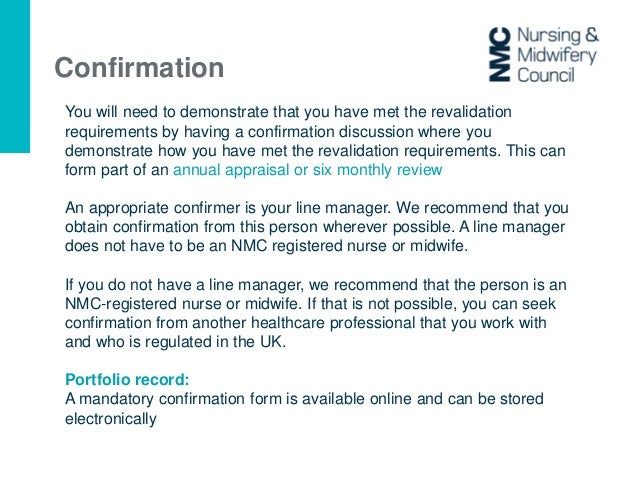 Confirmation

NMC Nursing & Midwifery Council

You will need to demonstrate that you have met the revalidation requirements by having a confirmation discussion where you demonstrate how you have met the revalidation requirements. This can form part of an annual appraisal or six monthly review

An appropriate confirmer is your line manager. We recommend that you obtain confirmation from this person wherever possible. A line manager does not have to be an NMC registered nurse or midwife.

If you do not have a line manager, we recommend that the person is an NMC-registered nurse or midwife. If that is not possible, you can seek confirmation from another healthcare professional that you work with and who is regulated in the UK.

Portfolio record:
A mandatory confirmation form is available online and can be stored electronically